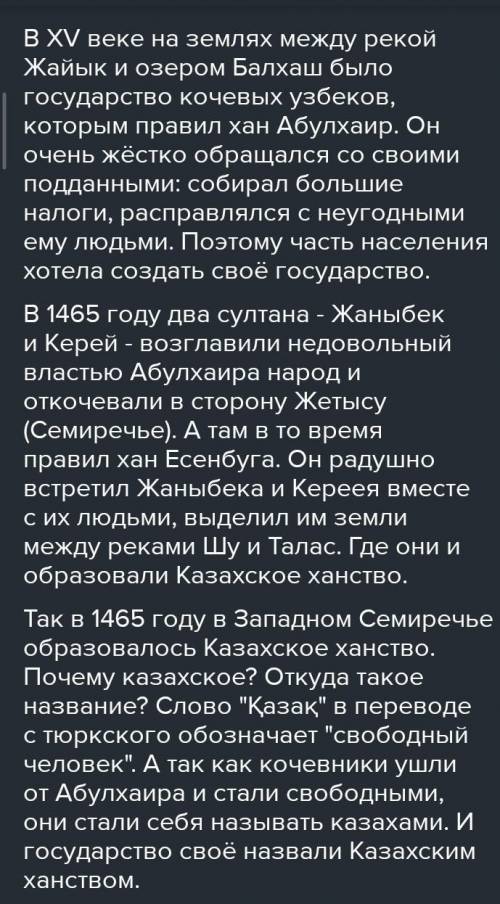 В XV веке на землях между рекой Жайык и озером Балхаш было государство кочевых узбеков, которым правил хан Абулхаир. Он очень жёстко обращался со своими подданными: собирал большие налоги, расправлялся с неугодными ему людьми. Поэтому часть населения хотела создать своё государство.

В 1465 году два султана - Жаныбек и Керей - возглавили недовольный властью Абулхаира народ и откочевали в сторону Жетысу (Семиречье). А там в то время правил хан Есенбуга. Он радушно встретил Жаныбека и Кереея вместе с их людьми, выделил им земли между реками Шу и Талас. Где они и образовали Казахское ханство.

Так в 1465 году в Западном Семиречье образовалось Казахское ханство. Почему казахское? Откуда такое название? Слово "Қазақ" в переводе с тюркского обозначает "свободный человек". А так как кочевники ушли от Абулхаира и стали свободными, они стали себя называть казахами. И государство своё назвали Казахским ханством.